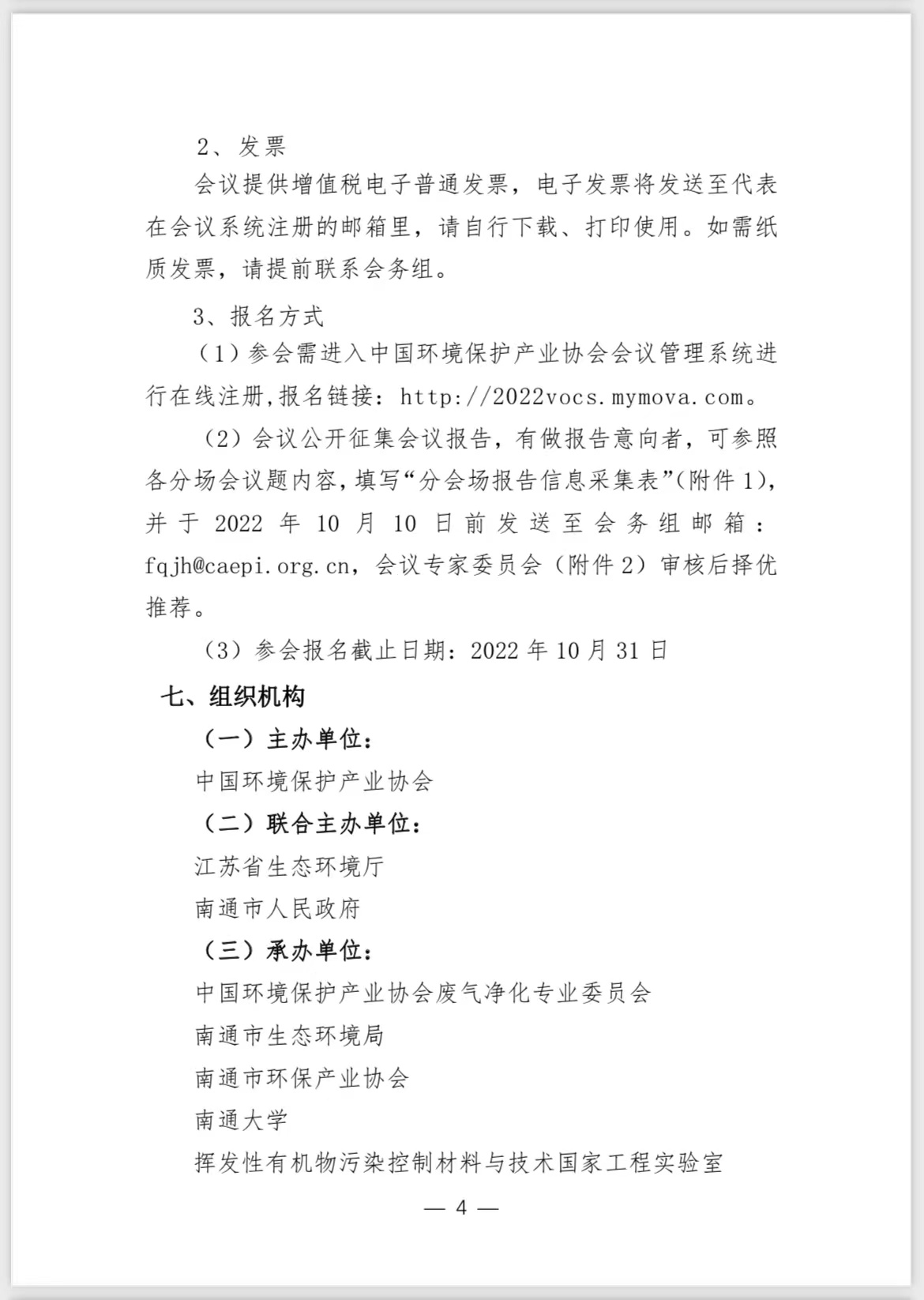 2、发票

会议提供增值税电子普通发票，电子发票将发送至代表在会议系统注册的邮箱里，请自行下载、打印使用。如需纸质发票，请提前联系会务组。

3、报名方式

（1）参会需进入中国环境保护产业协会会议管理系统进行在线注册,报名链接：http://2022vocs.mymova.com。

（2）会议公开征集会议报告，有做报告意向者，可参照各分场会议题内容，填写“分会场报告信息采集表”(附件 1)，并于 2022 年 10 月 10 日前发送至会务组邮箱：fqjh@caepi.org.cn，会议专家委员会（附件 2）审核后择优推荐。

（3）参会报名截止日期：2022 年 10 月 31 日

七、组织机构

（一）主办单位：

中国环境保护产业协会

（二）联合主办单位：

江苏省生态环境厅

南通市人民政府

（三）承办单位：

中国环境保护产业协会废气净化专业委员会

南通市生态环境局

南通市环保产业协会

南通大学

挥发性有机物污染控制材料与技术国家工程实验室

— 4 —